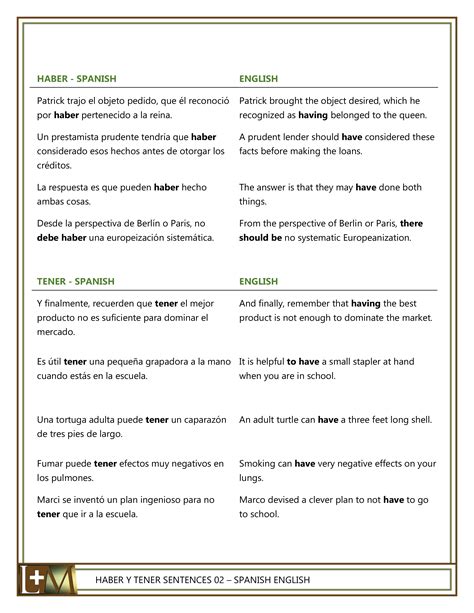 | HABER - SPANISH | ENGLISH |
|---|---|
| Patrick trajo el objeto pedido, que él reconoció por **haber** pertenecido a la reina. | Patrick brought the object desired, which he recognized as **having** belonged to the queen. |
| Un prestamista prudente tendría que **haber** considerado esos hechos antes de otorgar los créditos. | A prudent lender should **have** considered these facts before making the loans. |
| La respuesta es que pueden **haber** hecho ambas cosas. | The answer is that they may **have** done both things. |
| Desde la perspectiva de Berlín o Paris, no **debe haber** una europeización sistemática. | From the perspective of Berlin or Paris, **there should be** no systematic Europeanization. |

| TENER - SPANISH | ENGLISH |
|---|---|
| Y finalmente, recuerden que **tener** el mejor producto no es suficiente para dominar el mercado. | And finally, remember that **having** the best product is not enough to dominate the market. |
| Es útil **tener** una pequeña grapadora a la mano cuando estás en la escuela. | It is helpful **to have** a small stapler at hand when you are in school. |
| Una tortuga adulta puede **tener** un caparazón de tres pies de largo. | An adult turtle can **have** a three feet long shell. |
| Fumar puede **tener** efectos muy negativos en los pulmones. | Smoking can **have** very negative effects on your lungs. |
| Marci se inventó un plan ingenioso para no **tener** que ir a la escuela. | Marco devised a clever plan to not **have** to go to school. |

L+M

HABER Y TENER SENTENCES 02 – SPANISH ENGLISH